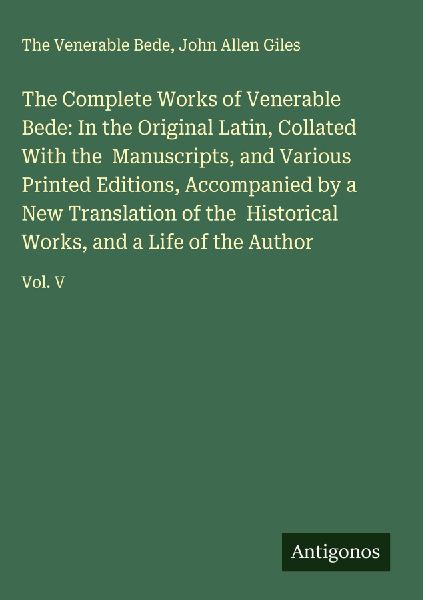 The Venerable Bede, John Allen Giles

The Complete Works of Venerable Bede: In the Original Latin, Collated With the Manuscripts, and Various Printed Editions, Accompanied by a New Translation of the Historical Works, and a Life of the Author

Vol. V

Antigonos